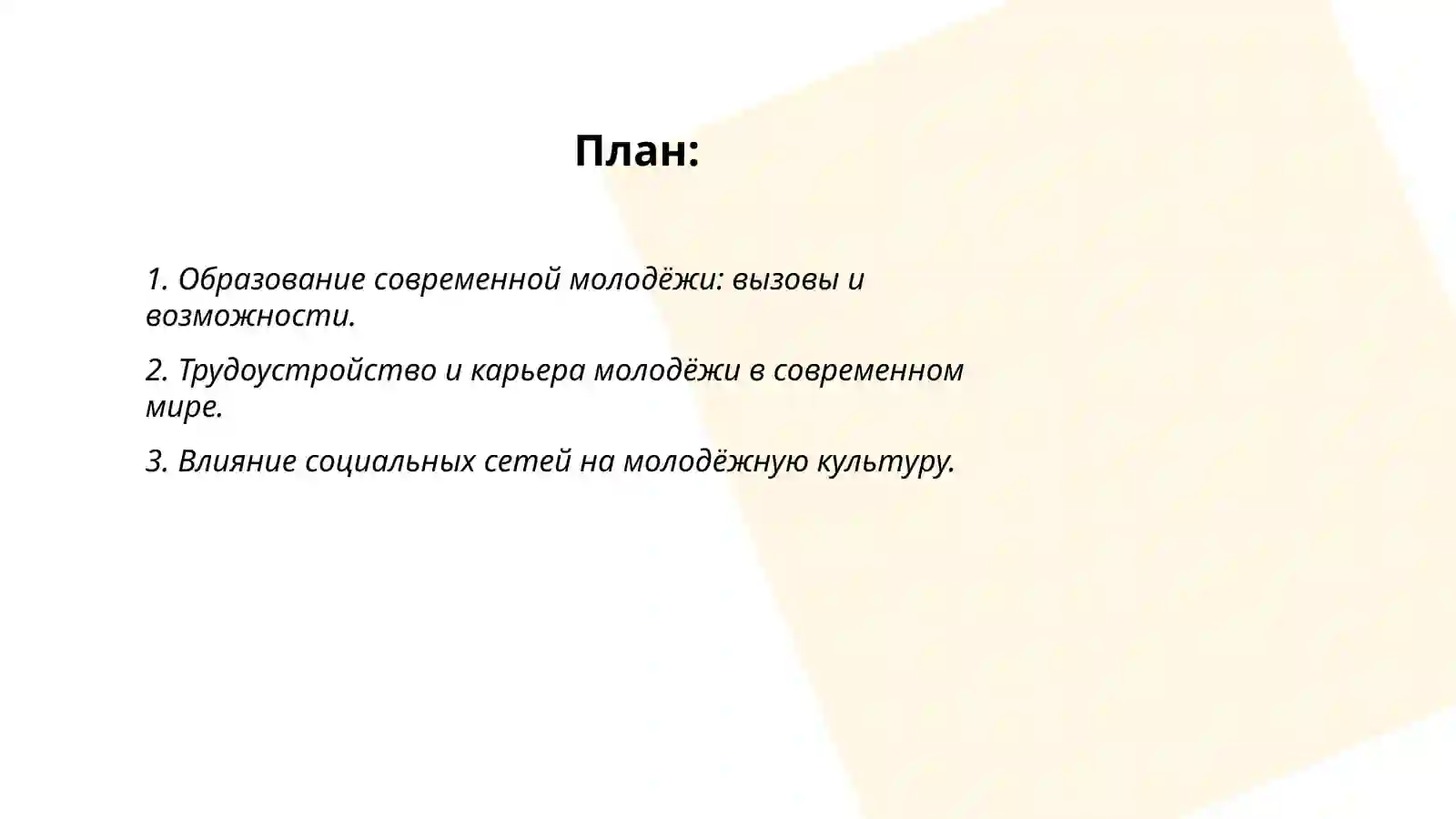 План:

1. Образование современной молодёжи: вызовы и возможности.

2. Трудоустройство и карьера молодёжи в современном мире.

3. Влияние социальных сетей на молодёжную культуру.